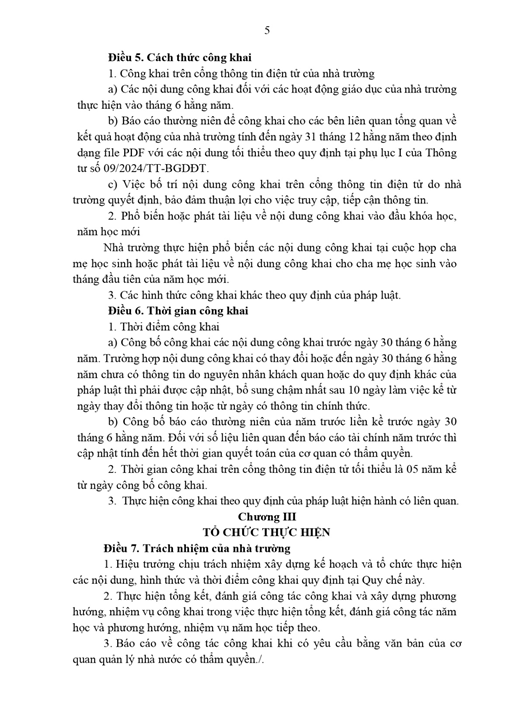 5

Điều 5. Cách thức công khai

1. Công khai trên cổng thông tin điện tử của nhà trường

a) Các nội dung công khai đối với các hoạt động giáo dục của nhà trường thực hiện vào tháng 6 hằng năm.

b) Báo cáo thường niên để công khai cho các bên liên quan tổng quan về kết quả hoạt động của nhà trường tính đến ngày 31 tháng 12 hằng năm theo định dạng file PDF với các nội dung tối thiểu theo quy định tại phụ lục I của Thông tư số 09/2024/TT-BGDĐT.

c) Việc bố trí nội dung công khai trên cổng thông tin điện tử do nhà trường quyết định, bảo đảm thuận lợi cho việc truy cập, tiếp cận thông tin.

2. Phổ biến hoặc phát tài liệu về nội dung công khai vào đầu khóa học, năm học mới

Nhà trường thực hiện phổ biến các nội dung công khai tại cuộc họp cha mẹ học sinh hoặc phát tài liệu về nội dung công khai cho cha mẹ học sinh vào tháng đầu tiên của năm học mới.

3. Các hình thức công khai khác theo quy định của pháp luật.

Điều 6. Thời gian công khai

1. Thời điểm công khai

a) Công bố công khai các nội dung công khai trước ngày 30 tháng 6 hằng năm. Trường hợp nội dung công khai có thay đổi hoặc đến ngày 30 tháng 6 hằng năm chưa có thông tin do nguyên nhân khách quan hoặc do quy định khác của pháp luật thì phải được cập nhật, bổ sung chậm nhất sau 10 ngày làm việc kể từ ngày thay đổi thông tin hoặc từ ngày có thông tin chính thức.

b) Công bố báo cáo thường niên của năm trước liền kề trước ngày 30 tháng 6 hằng năm. Đối với số liệu liên quan đến báo cáo tài chính năm trước thì cập nhật tính đến hết thời gian quyết toán của cơ quan có thẩm quyền.

2. Thời gian công khai trên cổng thông tin điện tử tối thiểu là 05 năm kể từ ngày công bố công khai.

3. Thực hiện công khai theo quy định của pháp luật hiện hành có liên quan.

Chương III

TỔ CHỨC THỰC HIỆN

Điều 7. Trách nhiệm của nhà trường

1. Hiệu trưởng chịu trách nhiệm xây dựng kế hoạch và tổ chức thực hiện các nội dung, hình thức và thời điểm công khai quy định tại Quy chế này.

2. Thực hiện tổng kết, đánh giá công tác công khai và xây dựng phương hướng, nhiệm vụ công khai trong việc thực hiện tổng kết, đánh giá công tác năm học và phương hướng, nhiệm vụ năm học tiếp theo.

3. Báo cáo về công tác công khai khi có yêu cầu bằng văn bản của cơ quan quản lý nhà nước có thẩm quyền./.